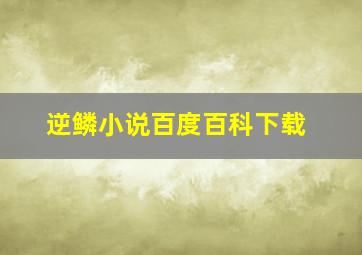 逆鳞小说百度百科下载